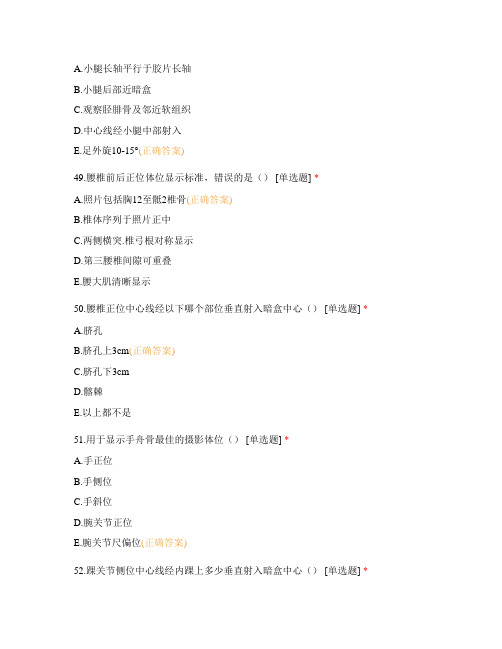 A.小腿长轴平行于胶片长轴

B.小腿后部近暗盒

C.观察胫腓骨及邻近软组织

D.中心线经小腿中部射入

E.足外旋10-15°(正确答案)

49.腰椎前后正位体位显示标准，错误的是（） [单选题] *

A.照片包括胸12至骶2椎骨(正确答案)

B.椎体序列于照片正中

C.两侧横突.椎弓根对称显示

D.第三腰椎间隙可重叠

E.腰大肌清晰显示

50.腰椎正位中心线经以下哪个部位垂直射入暗盒中心（） [单选题] *

A.脐孔

B.脐孔上3cm(正确答案)

C.脐孔下3cm

D.髂棘

E.以上都不是

51.用于显示手舟骨最佳的摄影体位（） [单选题] *

A.手正位

B.手侧位

C.手斜位

D.腕关节正位

E.腕关节尺偏位(正确答案)

52.踝关节侧位中心线经内踝上多少垂直射入暗盒中心（） [单选题] *